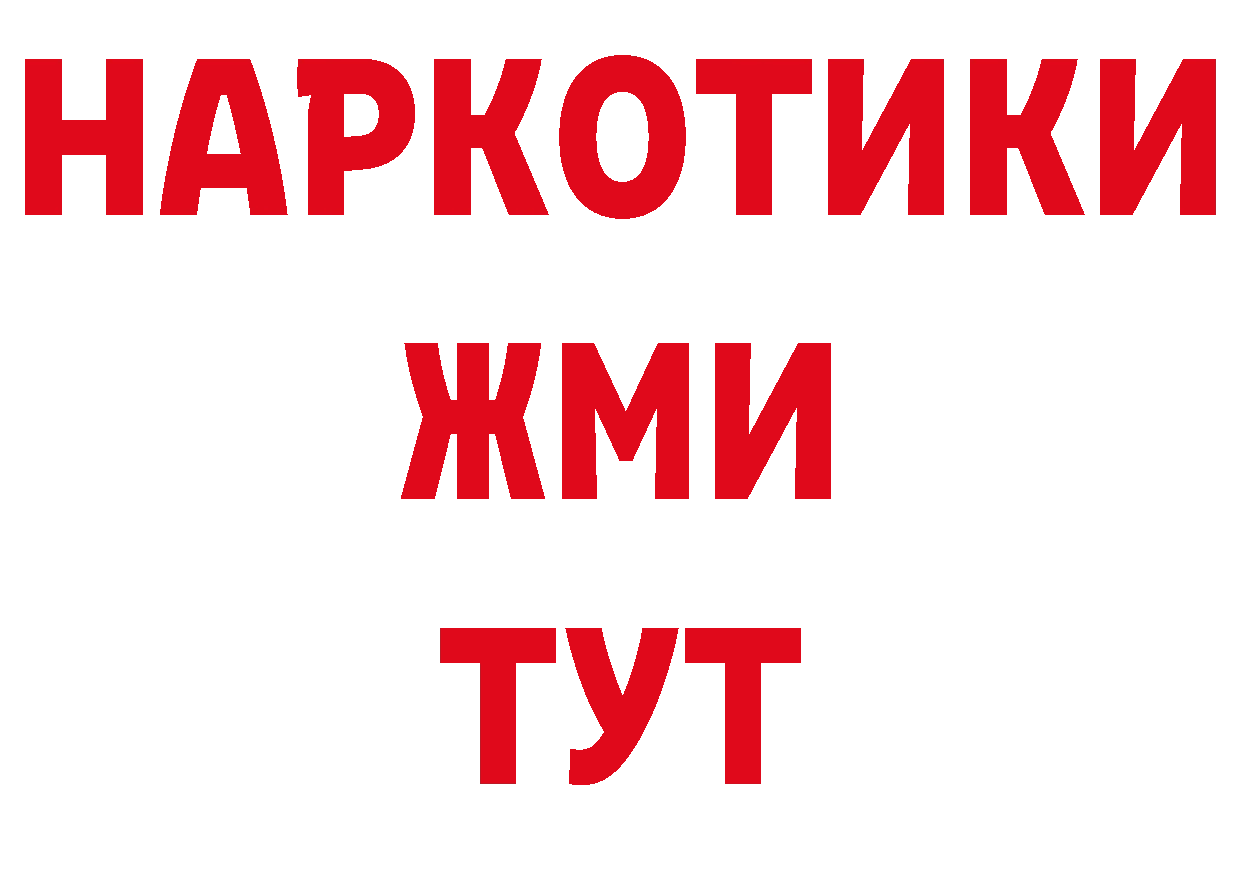 НАРКОТИКИ
ЖМИ
ТУТ